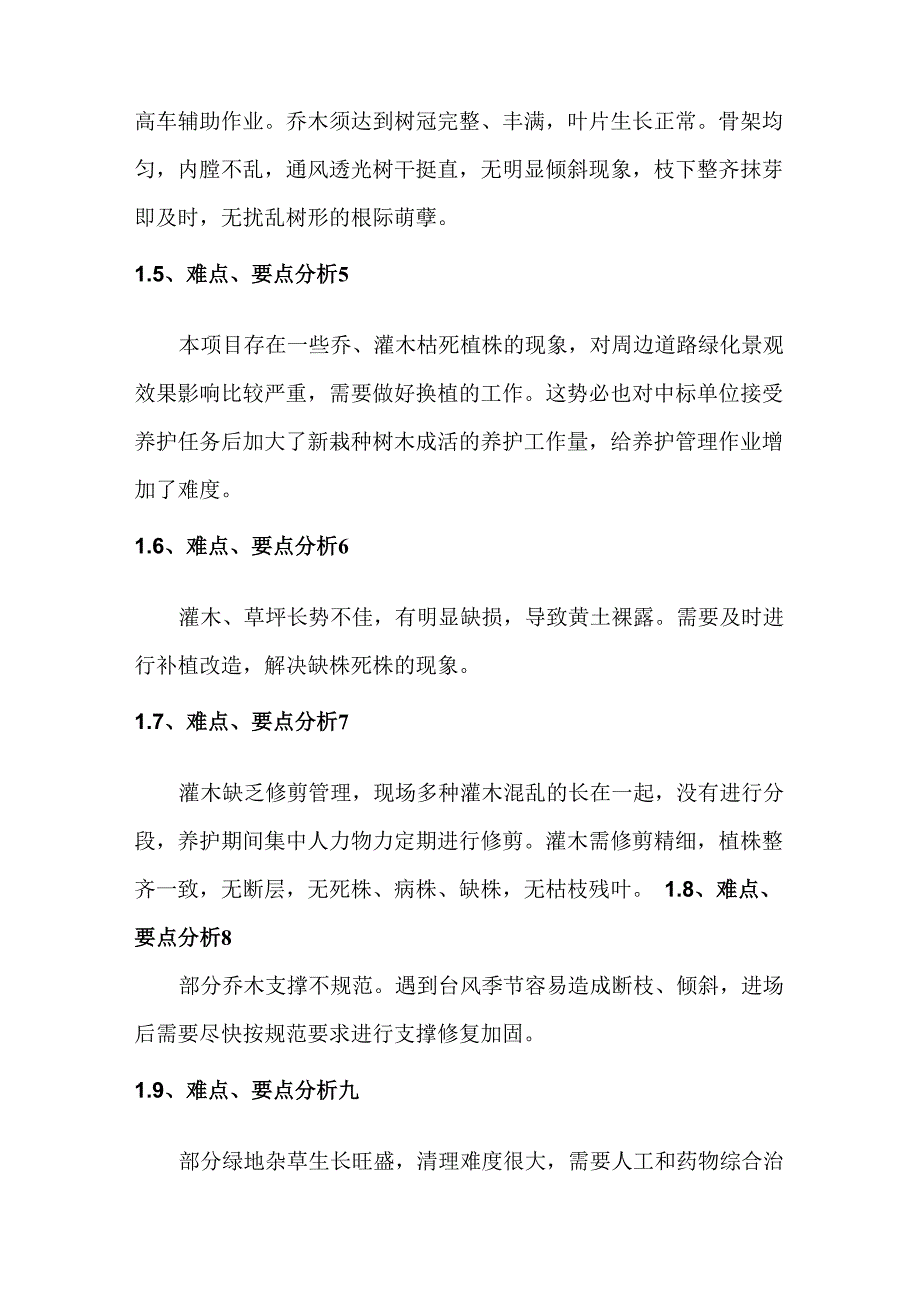 高车辅助作业。乔木须达到树冠完整、丰满，叶片生长正常。骨架均匀，内膛不乱，通风透光树干挺直，无明显倾斜现象，枝下整齐抹芽即及时，无扰乱树形的根际萌孽。

1.5、难点、要点分析5

本项目存在一些乔、灌木枯死植株的现象，对周边道路绿化景观效果影响比较严重，需要做好换植的工作。这势必也对中标单位接受养护任务后加大了新栽种树木成活的养护工作量，给养护管理作业增加了难度。

1.6、难点、要点分析6

灌木、草坪长势不佳，有明显缺损，导致黄土裸露。需要及时进行补植改造，解决缺株死株的现象。

1.7、难点、要点分析7

灌木缺乏修剪管理，现场多种灌木混乱的长在一起，没有进行分段，养护期间集中人力物力定期进行修剪。灌木需修剪精细，植株整齐一致，无断层，无死株、病株、缺株，无枯枝残叶。 1.8、难点、要点分析8

部分乔木支撑不规范。遇到台风季节容易造成断枝、倾斜，进场后需要尽快按规范要求进行支撑修复加固。

1.9、难点、要点分析九

部分绿地杂草生长旺盛，清理难度很大，需要人工和药物综合治